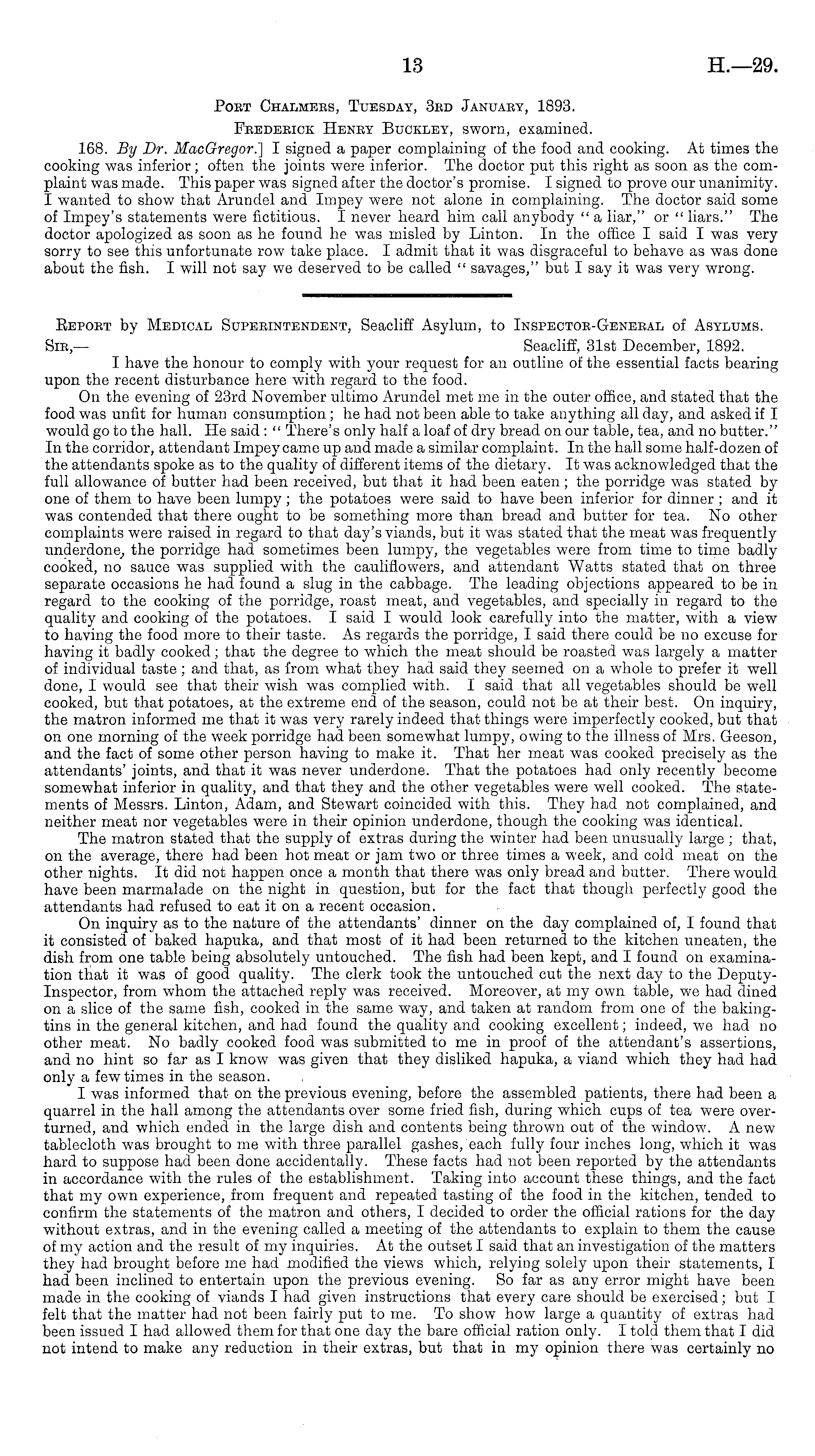 13 H.—29.

Port Chalmers, Tuesday, 3rd January, 1893.

Frederick Henry Buckley, sworn, examined.

168. By Dr. MacGregor.] I signed a paper complaining of the food and cooking. At times the cooking was inferior; often the joints were inferior. The doctor put this right as soon as the complaint was made. This paper was signed after the doctor's promise. I signed to prove our unanimity. I wanted to show that Arundel and Impey were not alone in complaining. The doctor said some of Impey's statements were fictitious. I never heard him call anybody "a liar," or "liars." The doctor apologized as soon as he found he was misled by Linton. In the office I said I was very sorry to see this unfortunate row take place. I admit that it was disgraceful to behave as was done about the fish. I will not say we deserved to be called "savages," but I say it was very wrong.

Report by Medical Superintendent, Seacliff Asylum, to Inspector-General of Asylums.

Sir,— Seacliff, 31st December, 1892.

I have the honour to comply with your request for an outline of the essential facts bearing upon the recent disturbance here with regard to the food.

On the evening of 23rd November ultimo Arundel met me in the outer office, and stated that the food was unfit for human consumption; he had not been able to take anything all day, and asked if I would go to the hall. He said: "There's only half a loaf of dry bread on our table, tea, and no butter." In the corridor, attendant Impey came up and made a similar complaint. In the hall some half-dozen of the attendants spoke as to the quality of different items of the dietary. It was acknowledged that the full allowance of butter had been received, but that it had been eaten; the porridge was stated by one of them to have been lumpy; the potatoes were said to have been inferior for dinner; and it was contended that there ought to be something more than bread and butter for tea. No other complaints were raised in regard to that day's viands, but it was stated that the meat was frequently underdone, the porridge had sometimes been lumpy, the vegetables were from time to time badly cooked, no sauce was supplied with the cauliflowers, and attendant Watts stated that on three separate occasions he had found a slug in the cabbage. The leading objections appeared to be in regard to the cooking of the porridge, roast meat, and vegetables, and specially in regard to the quality and cooking of the potatoes. I said I would look carefully into the matter, with a view to having the food more to their taste. As regards the porridge, I said there could be no excuse for having it badly cooked; that the degree to which the meat should be roasted was largely a matter of individual taste; and that, as from what they had said they seemed on a whole to prefer it well done, I would see that their wish was complied with. I said that all vegetables should be well cooked, but that potatoes, at the extreme end of the season, could not be at their best. On inquiry, the matron informed me that it was very rarely indeed that things were imperfectly cooked, but that on one morning of the week porridge had been somewhat lumpy, owing to the illness of Mrs. Geeson, and the fact of some other person having to make it. That her meat was cooked precisely as the attendants' joints, and that it was never underdone. That the potatoes had only recently become somewhat inferior in quality, and that they and the other vegetables were well cooked. The statements of Messrs. Linton, Adam, and Stewart coincided with this. They had not complained, and neither meat nor vegetables were in their opinion underdone, though the cooking was identical.

The matron stated that the supply of extras during the winter had been unusually large; that, on the average, there had been hot meat or jam two or three times a week, and cold meat on the other nights. It did not happen once a month that there was only bread and butter. There would have been marmalade on the night in question, but for the fact that though perfectly good the attendants had refused to eat it on a recent occasion.

On inquiry as to the nature of the attendants' dinner on the day complained of, I found that it consisted of baked hapuka, and that most of it had been returned to the kitchen uneaten, the dish from one table being absolutely untouched. The fish had been kept, and I found on examination that it was of good quality. The clerk took the untouched cut the next day to the Deputy-Inspector, from whom the attached reply was received. Moreover, at my own table, we had dined on a slice of the same fish, cooked in the same way, and taken at random from one of the baking-tins in the general kitchen, and had found the quality and cooking excellent; indeed, we had no other meat. No badly cooked food was submitted to me in proof of the attendant's assertions, and no hint so far as I know was given that they disliked hapuka, a viand which they had had only a few times in the season.

I was informed that on the previous evening, before the assembled patients, there had been a quarrel in the hall among the attendants over some fried fish, during which cups of tea were overturned, and which ended in the large dish and contents being thrown out of the window. A new tablecloth was brought to me with three parallel gashes, each fully four inches long, which it was hard to suppose had been done accidentally. These facts had not been reported by the attendants in accordance with the rules of the establishment. Taking into account these things, and the fact that my own experience, from frequent and repeated tasting of the food in the kitchen, tended to confirm the statements of the matron and others, I decided to order the official rations for the day without extras, and in the evening called a meeting of the attendants to explain to them the cause of my action and the result of my inquiries. At the outset I said that an investigation of the matters they had brought before me had modified the views which, relying solely upon their statements, I had been inclined to entertain upon the previous evening. So far as any error might have been made in the cooking of viands I had given instructions that every care should be exercised; but I felt that the matter had not been fairly put to me. To show how large a quantity of extras had been issued I had allowed them for that one day the bare official ration only. I told them that I did not intend to make any reduction in their extras, but that in my opinion there was certainly no